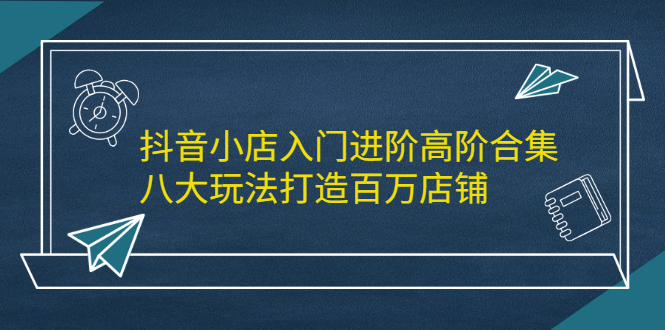 抖音小店入门进阶高阶合集
八大玩法打造百万店铺